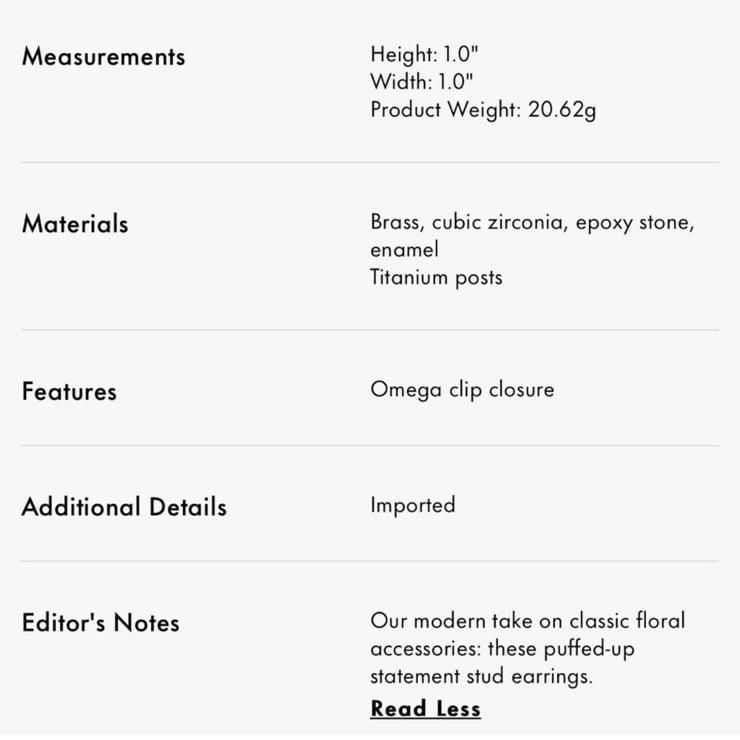 Measurements

Height: 1.0"
Width: 1.0"
Product Weight: 20.62g

Materials

Brass, cubic zirconia, epoxy stone, enamel
Titanium posts

Features

Omega clip closure

Additional Details

Imported

Editor's Notes

Our modern take on classic floral accessories: these puffed-up statement stud earrings.

Read Less